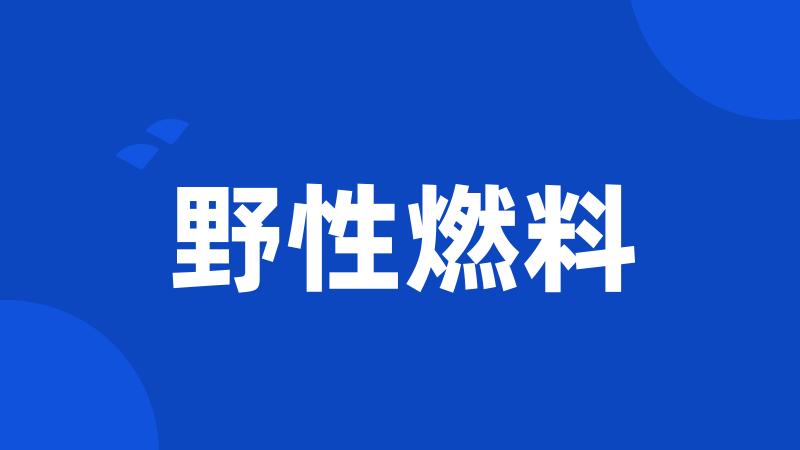 野性燃料